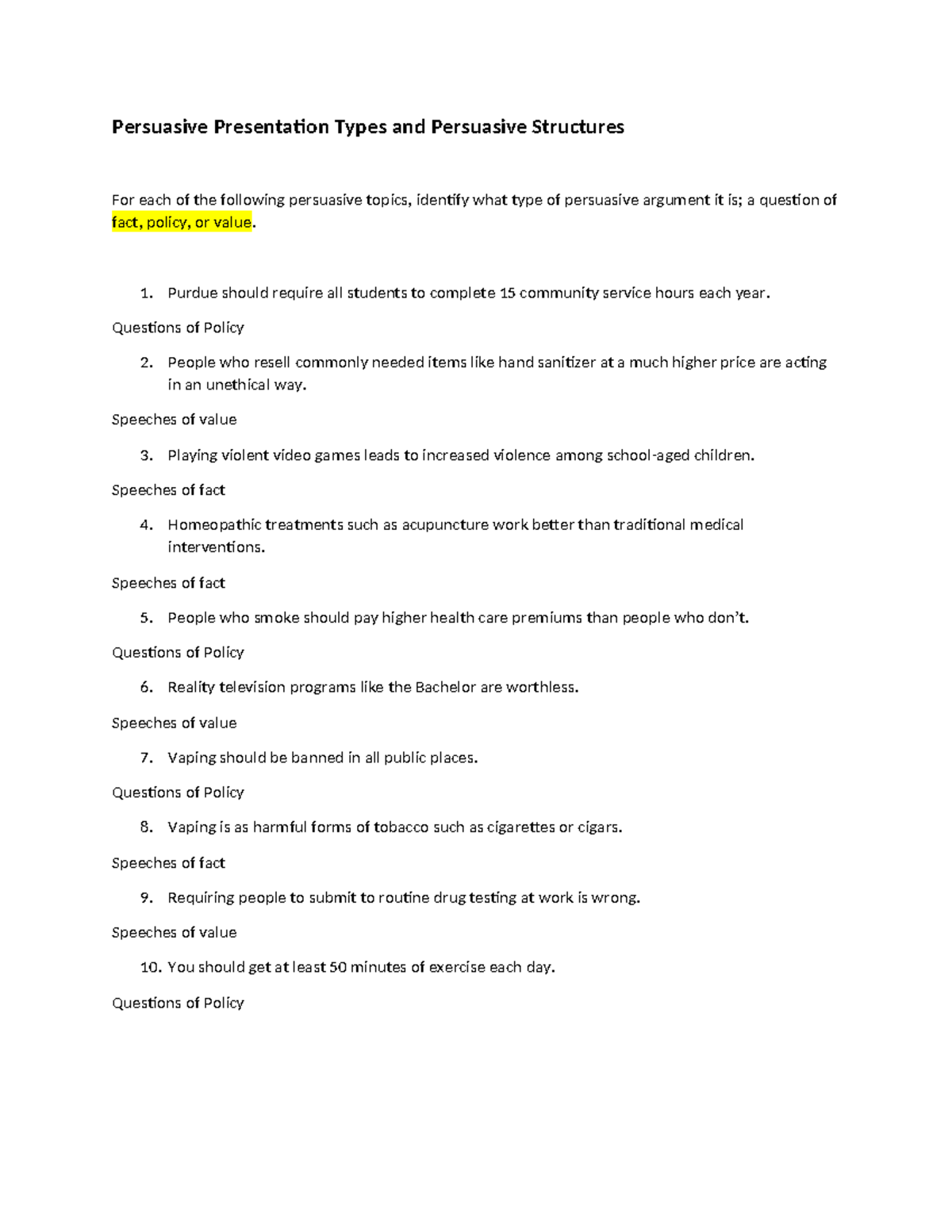 Persuasive Presentation Types and Persuasive Structures

For each of the following persuasive topics, identify what type of persuasive argument it is; a question of fact, policy, or value.

1. Purdue should require all students to complete 15 community service hours each year.

Questions of Policy

2. People who resell commonly needed items like hand sanitizer at a much higher price are acting in an unethical way.

Speeches of value

3. Playing violent video games leads to increased violence among school-aged children.

Speeches of fact

4. Homeopathic treatments such as acupuncture work better than traditional medical interventions.

Speeches of fact

5. People who smoke should pay higher health care premiums than people who don't.

Questions of Policy

6. Reality television programs like the Bachelor are worthless.

Speeches of value

7. Vaping should be banned in all public places.

Questions of Policy

8. Vaping is as harmful forms of tobacco such as cigarettes or cigars.

Speeches of fact

9. Requiring people to submit to routine drug testing at work is wrong.

Speeches of value

10. You should get at least 50 minutes of exercise each day.

Questions of Policy